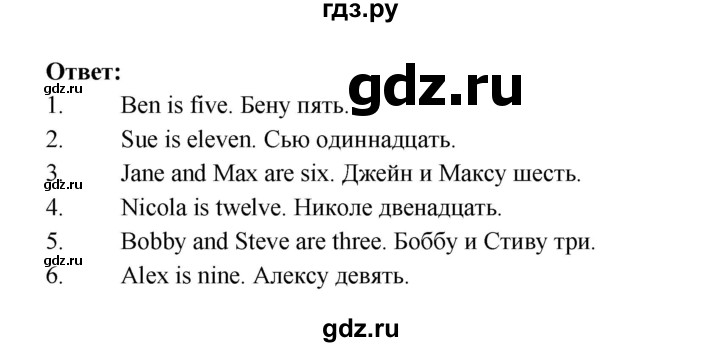 гдз.ру

Ответ:
gdz.ru gdz.ru
1. Ben is five. Бену пять.
2. Sue is eleven. Сью одиннадцать.
3. Jane and Max are six. Джейн и Максу шесть.
gdz.ru
4. Nicola is twelve. Николе двенадцать.
5. Bobby and Steve are three. Боббу и Стиву три.
gdz.ru
6. Alex is nine. Алексу девять.

gdz.ru